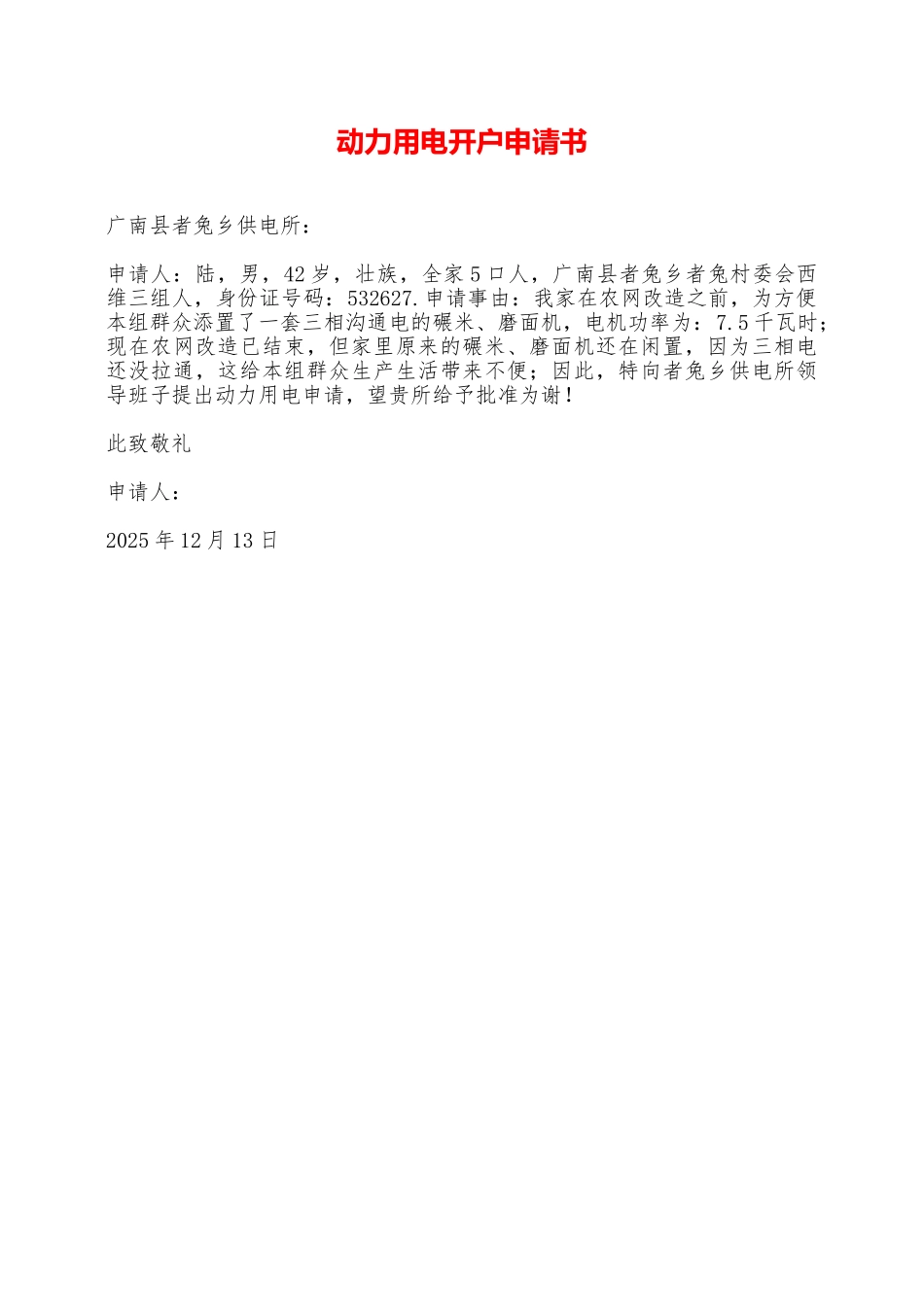 动力用电开户申请书

广南县者兔乡供电所：

申请人：陆，男，42岁，壮族，全家5口人，广南县者兔乡者兔村委会西维三组人，身份证号码：532627.申请事由：我家在农网改造之前，为方便本组群众添置了一套三相沟通电的碾米、磨面机，电机功率为：7.5千瓦时；现在农网改造已结束，但家里原来的碾米、磨面机还在闲置，因为三相电还没拉通，这给本组群众生产生活带来不便；因此，特向者兔乡供电所领导班子提出动力用电申请，望贵所给予批准为谢！

此致敬礼

申请人：

2025年12月13日